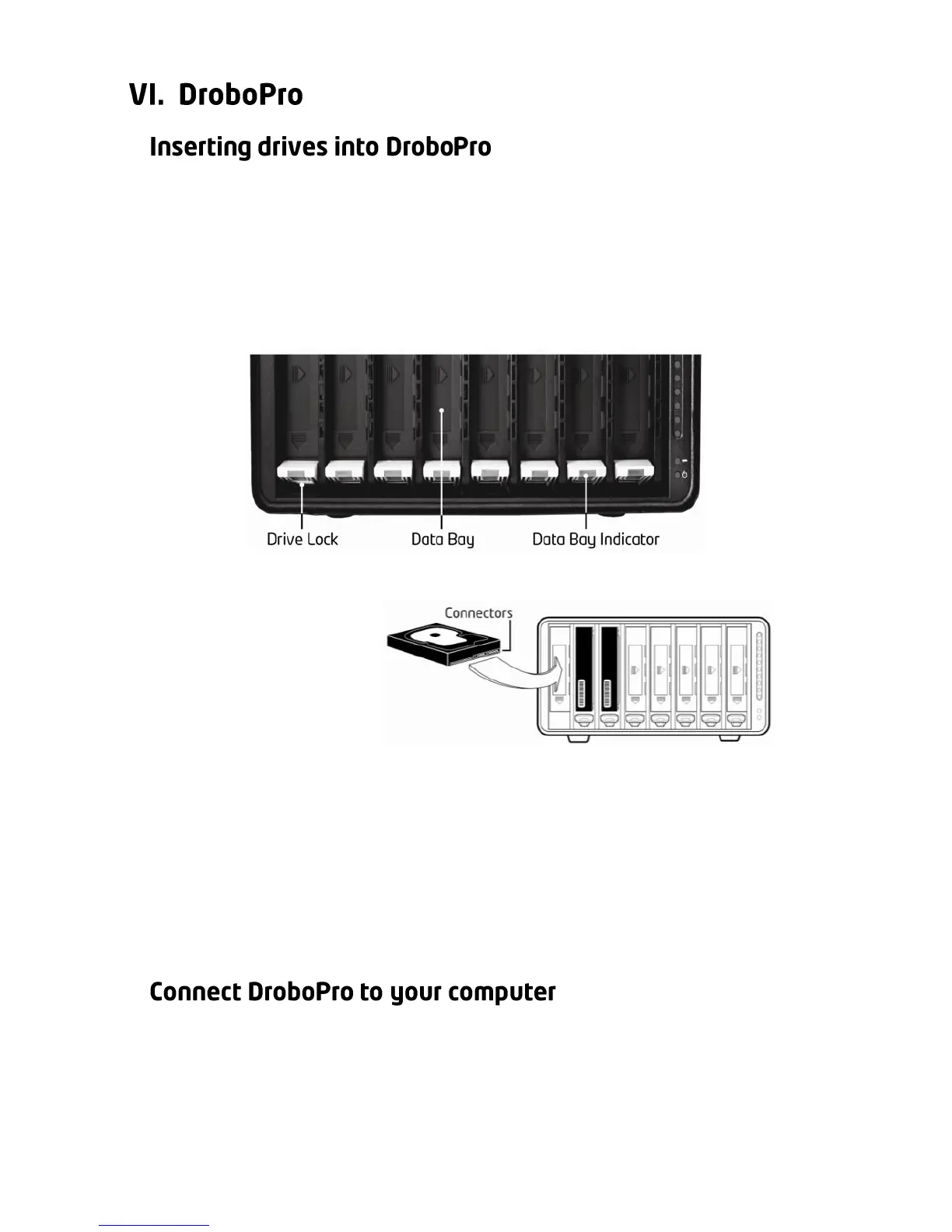 VI. DroboPro

Inserting drives into DroboPro

Drive Lock
Data Bay
Data Bay Indicator

Connectors

Connect DroboPro to your computer